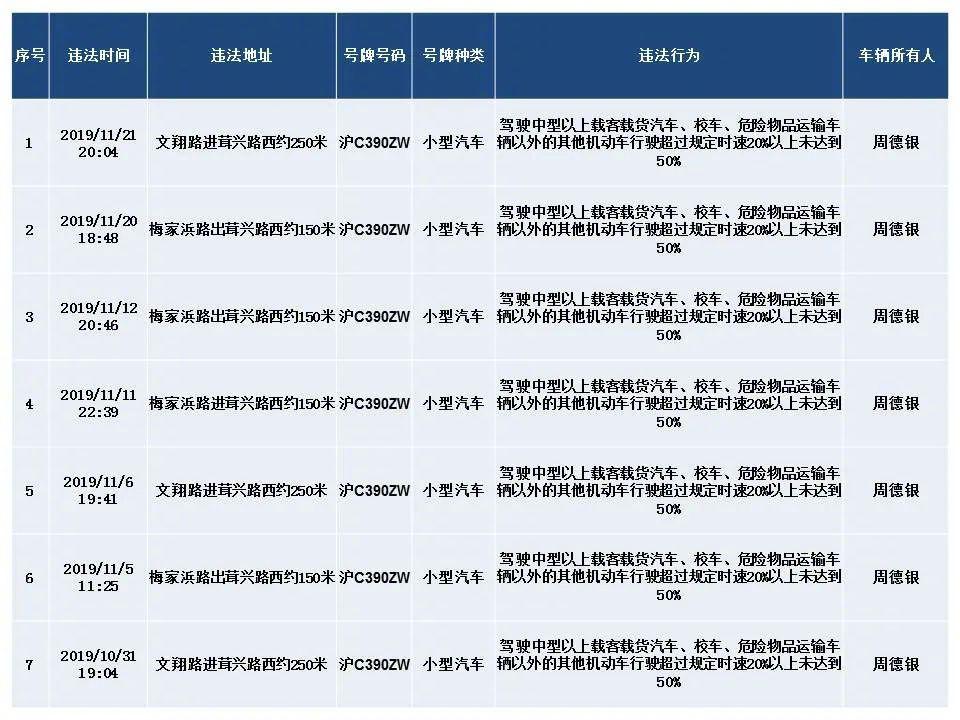 | 序号 | 违法时间 | 违法地址 | 号牌号码 | 号牌种类 | 违法行为 | 车辆所有人 |
|---|---|---|---|---|---|---|
| 1 | 2019/11/21 20:04 | 文翔路进茸兴路西约250米 | 沪C390ZW | 小型汽车 | 驾驶中型以上载客载货汽车、校车、危险物品运输车辆以外的其他机动车行驶超过规定时速20%以上未达到50% | 周德银 |
| 2 | 2019/11/20 18:48 | 梅家浜路出茸兴路西约150米 | 沪C390ZW | 小型汽车 | 驾驶中型以上载客载货汽车、校车、危险物品运输车辆以外的其他机动车行驶超过规定时速20%以上未达到50% | 周德银 |
| 3 | 2019/11/12 20:46 | 梅家浜路出茸兴路西约150米 | 沪C390ZW | 小型汽车 | 驾驶中型以上载客载货汽车、校车、危险物品运输车辆以外的其他机动车行驶超过规定时速20%以上未达到50% | 周德银 |
| 4 | 2019/11/11 22:39 | 梅家浜路进茸兴路西约150米 | 沪C390ZW | 小型汽车 | 驾驶中型以上载客载货汽车、校车、危险物品运输车辆以外的其他机动车行驶超过规定时速20%以上未达到50% | 周德银 |
| 5 | 2019/11/6 19:41 | 文翔路进茸兴路西约250米 | 沪C390ZW | 小型汽车 | 驾驶中型以上载客载货汽车、校车、危险物品运输车辆以外的其他机动车行驶超过规定时速20%以上未达到50% | 周德银 |
| 6 | 2019/11/5 11:25 | 梅家浜路出茸兴路西约150米 | 沪C390ZW | 小型汽车 | 驾驶中型以上载客载货汽车、校车、危险物品运输车辆以外的其他机动车行驶超过规定时速20%以上未达到50% | 周德银 |
| 7 | 2019/10/31 19:04 | 文翔路进茸兴路西约250米 | 沪C390ZW | 小型汽车 | 驾驶中型以上载客载货汽车、校车、危险物品运输车辆以外的其他机动车行驶超过规定时速20%以上未达到50% | 周德银 |